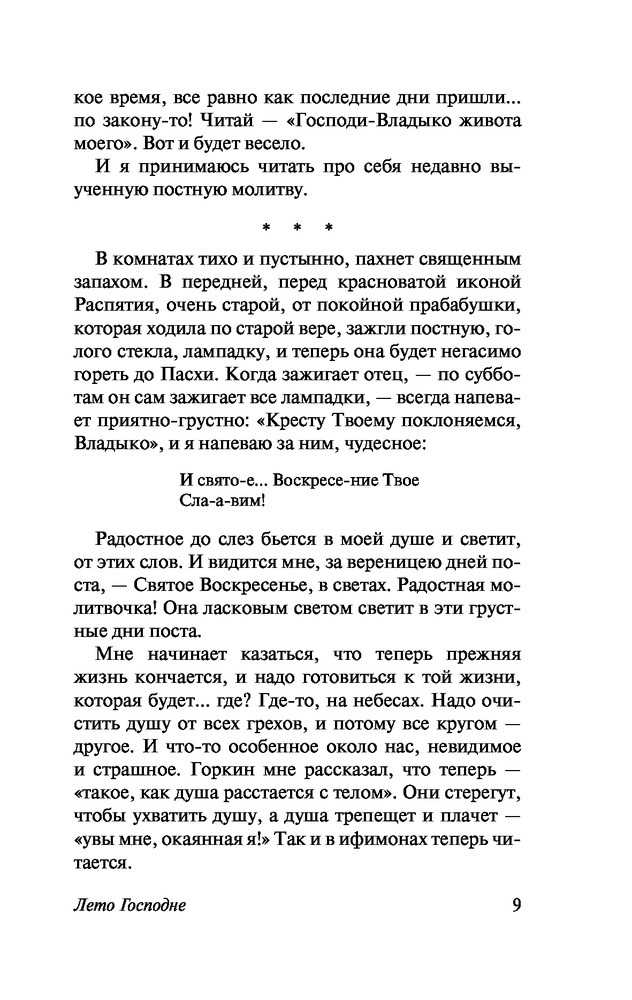 кое время, все равно как последние дни пришли... по закону-то! Читай — «Господи-Владыко живота моего». Вот и будет весело.

И я принимаюсь читать про себя недавно выученную постную молитву.

* * *

В комнатах тихо и пустынно, пахнет священным запахом. В передней, перед красноватой иконой Распятия, очень старой, от покойной прабабушки, которая ходила по старой вере, зажгли постную, голого стекла, лампадку, и теперь она будет негасимо гореть до Пасхи. Когда зажигает отец, — по субботам он сам зажигает все лампадки, — всегда напевает приятно-грустно: «Кресту Твоему поклоняемся, Владыко», и я напеваю за ним, чудесное:

И свято-е... Воскресе-ние Твое
Сла-а-вим!

Радостное до слез бьется в моей душе и светит, от этих слов. И видится мне, за вереницею дней поста, — Святое Воскресенье, в светах. Радостная молитвочка! Она ласковым светом светит в эти грустные дни поста.

Мне начинает казаться, что теперь прежняя жизнь кончается, и надо готовиться к той жизни, которая будет... где? Где-то, на небесах. Надо очистить душу от всех грехов, и потому все кругом — другое. И что-то особенное около нас, невидимое и страшное. Горкин мне рассказал, что теперь — «такое, как душа расстается с телом». Они стерегут, чтобы ухватить душу, а душа трепещет и плачет — «увы мне, окаянная я!» Так и в ифимонах теперь читается.

Лето Господне 9